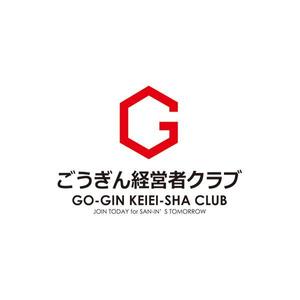 G

ごうぎん経営者クラブ

GO-GIN KEIEI-SHA CLUB

JOIN TODAY for SAN-IN' S TOMORROW